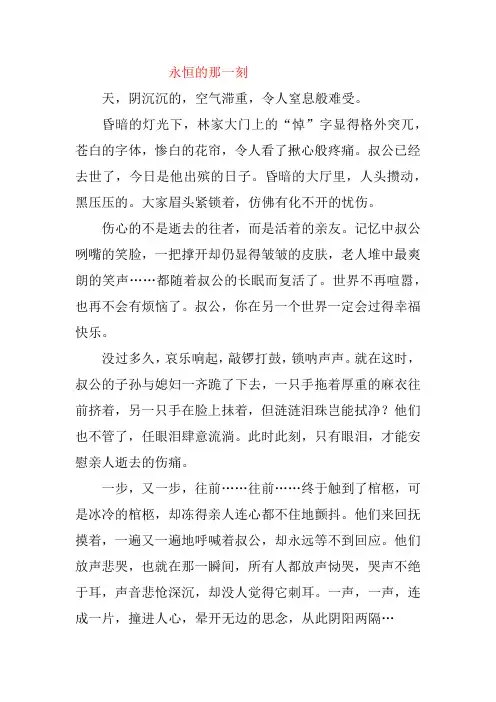 永恒的那一刻

天，阴沉沉的，空气滞重，令人窒息般难受。

昏暗的灯光下，林家大门上的“悼”字显得格外突兀，苍白的字体，惨白的花帘，令人看了揪心般疼痛。叔公已经去世了，今日是他出殡的日子。昏暗的大厅里，人头攒动，黑压压的。大家眉头紧锁着，仿佛有化不开的忧伤。

伤心的不是逝去的往者，而是活着的亲友。记忆中叔公咧嘴的笑脸，一把撑开却仍显得皱皱的皮肤，老人堆中最爽朗的笑声……都随着叔公的长眠而复活了。世界不再喧嚣，也再不会有烦恼了。叔公，你在另一个世界一定会过得幸福快乐。

没过多久，哀乐响起，敲锣打鼓，锁呐声声。就在这时，叔公的子孙与媳妇一齐跪了下去，一只手拖着厚重的麻衣往前挤着，另一只手在脸上抹着，但涟涟泪珠岂能拭净？他们也不管了，任眼泪肆意流淌。此时此刻，只有眼泪，才能安慰亲人逝去的伤痛。

一步，又一步，往前……往前……终于触到了棺柩，可是冰冷的棺柩，却冻得亲人连心都不住地颤抖。他们来回抚摸着，一遍又一遍地呼喊着叔公，却永远等不到回应。他们放声悲哭，也就在那一瞬间，所有人都放声恸哭，哭声不绝于耳，声音悲怆深沉，却没人觉得它刺耳。一声，一声，连成一片，撞进人心，晕开无边的思念，从此阴阳两隔…